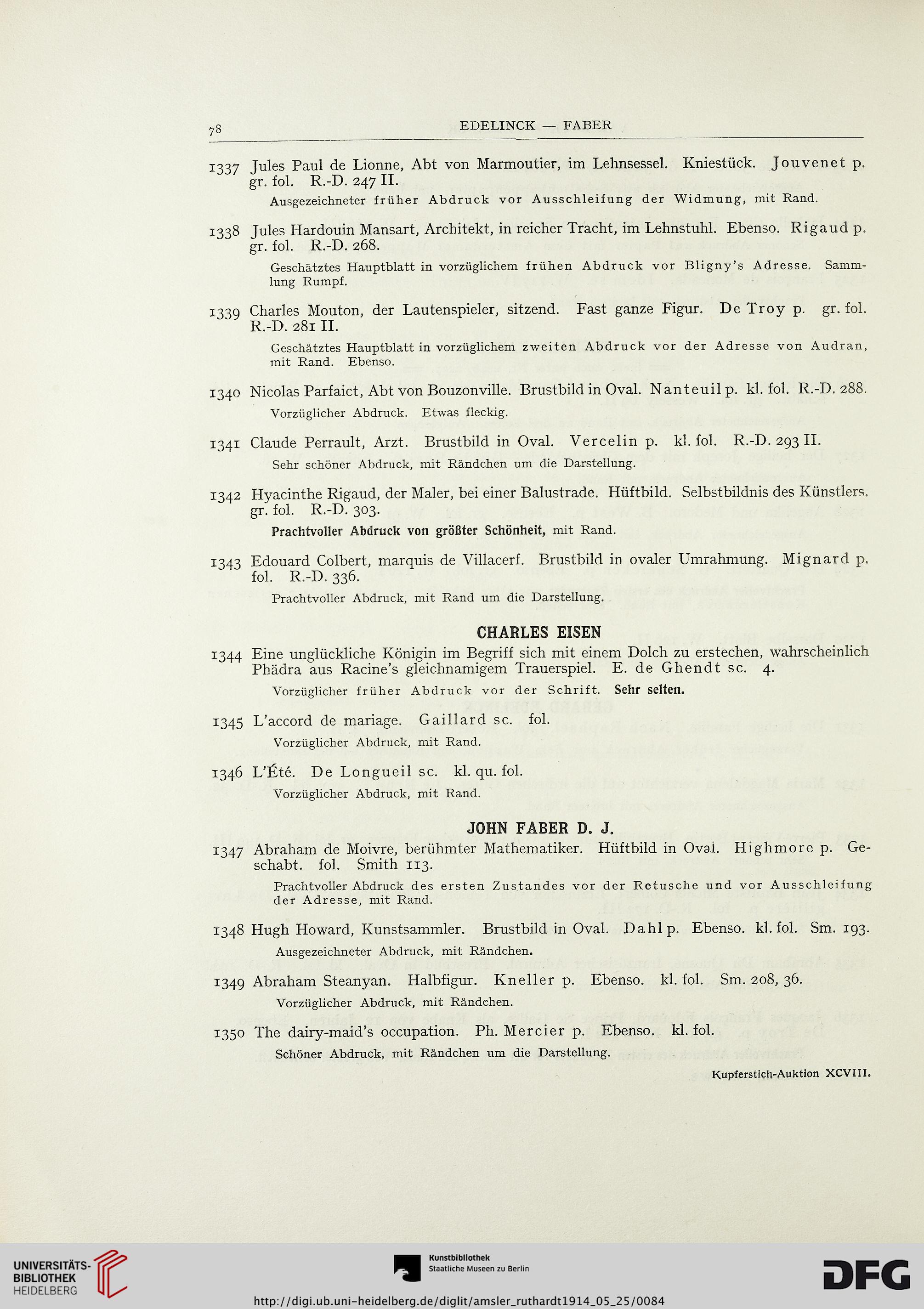 78 EDELINCK — FABER

1337 Jules Paul de Lionne, Abt von Marmoutier, im Lehnsessel. Kniestück. Jouvenet p. gr. fol. R.-D. 247 II.

Ausgezeichneter früher Abdruck vor Ausschleifung der Widmung, mit Rand.

1338 Jules Hardouin Mansart, Architekt, in reicher Tracht, im Lehnstuhl. Ebenso. Rigaud p. gr. fol. R.-D. 268.

Geschätztes Hauptblatt in vorzüglichem frühen Abdruck vor Bligny's Adresse. Sammlung Rumpf.

1339 Charles Mouton, der Lautenspieler, sitzend. Fast ganze Figur. De Troy p. gr. fol. R.-D. 281 II.

Geschätztes Hauptblatt in vorzüglichem zweiten Abdruck vor der Adresse von Audran, mit Rand. Ebenso.

1340 Nicolas Parfaict, Abt von Bouzonville. Brustbild in Oval. Nanteuil p. kl. fol. R.-D. 288.

Vorzüglicher Abdruck. Etwas fleckig.

1341 Claude Perrault, Arzt. Brustbild in Oval. Vercelin p. kl. fol. R.-D. 293 II.

Sehr schöner Abdruck, mit Rändchen um die Darstellung.

1342 Hyacinthe Rigaud, der Maler, bei einer Balustrade. Hüftbild. Selbstbildnis des Künstlers. gr. fol. R.-D. 303.

Prachtvoller Abdruck von größter Schönheit, mit Rand.

1343 Edouard Colbert, marquis de Villacerf. Brustbild in ovaler Umrahmung. Mignard p. fol. R.-D. 336.

Prachtvoller Abdruck, mit Rand um die Darstellung.

CHARLES EISEN

1344 Eine unglückliche Königin im Begriff sich mit einem Dolch zu erstechen, wahrscheinlich Phädra aus Racine's gleichnamigem Trauerspiel. E. de Ghendt sc. 4.

Vorzüglicher früher Abdruck vor der Schrift. Sehr selten.

1345 L'accord de mariage. Gaillard sc. fol.

Vorzüglicher Abdruck, mit Rand.

1346 L'Été. De Longueil sc. kl. qu. fol.

Vorzüglicher Abdruck, mit Rand.

JOHN FABER D. J.

1347 Abraham de Moivre, berühmter Mathematiker. Hüftbild in Oval. Highmore p. Geschabt. fol. Smith 113.

Prachtvoller Abdruck des ersten Zustandes vor der Retusche und vor Ausschleifung der Adresse, mit Rand.

1348 Hugh Howard, Kunstsammler. Brustbild in Oval. Dahl p. Ebenso. kl. fol. Sm. 193.

Ausgezeichneter Abdruck, mit Rändchen.

1349 Abraham Steanyan. Halbfigur. Kneller p. Ebenso. kl. fol. Sm. 208, 36.

Vorzüglicher Abdruck, mit Rändchen.

1350 The dairy-maid's occupation. Ph. Mercier p. Ebenso. kl. fol.

Schöner Abdruck, mit Rändchen um die Darstellung.

Kupferstich-Auktion XCVIII.

UNIVERSITÄTS-BIBLIOTHEK HEIDELBERG

Kunstbibliothek Staatliche Museen zu Berlin

DFG

http://digi.ub.uni-heidelberg.de/diglit/amsler_ruthardt1914_05_25/0084